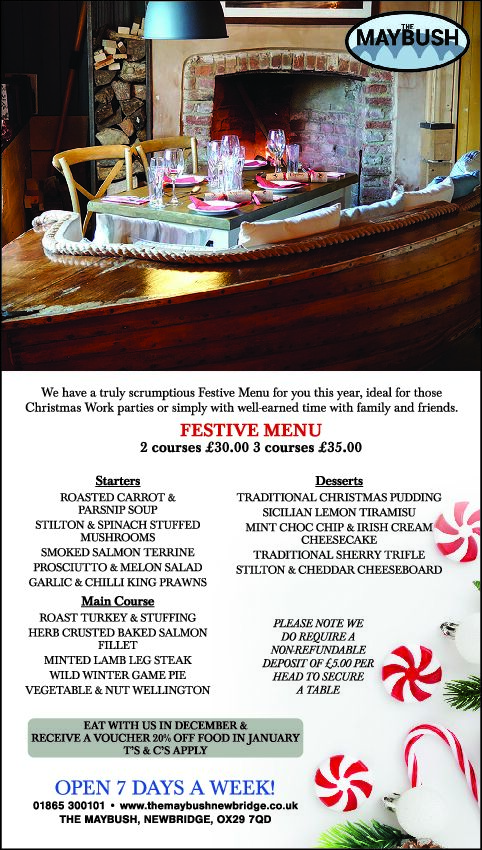 THE
MAYBUSH

We have a truly scrumptious Festive Menu for you this year, ideal for those Christmas Work parties or simply with well-earned time with family and friends.

FESTIVE MENU
2 courses £30.00 3 courses £35.00

Starters
ROASTED CARROT & PARSNIP SOUP
STILTON & SPINACH STUFFED MUSHROOMS
SMOKED SALMON TERRINE
PROSCIUTTO & MELON SALAD
GARLIC & CHILLI KING PRAWNS

Main Course
ROAST TURKEY & STUFFING
HERB CRUSTED BAKED SALMON FILLET
MINTED LAMB LEG STEAK
WILD WINTER GAME PIE
VEGETABLE & NUT WELLINGTON

Desserts
TRADITIONAL CHRISTMAS PUDDING
SICILIAN LEMON TIRAMISU
MINT CHOC CHIP & IRISH CREAM CHEESECAKE
TRADITIONAL SHERRY TRIFLE
STILTON & CHEDDAR CHEESEBOARD

PLEASE NOTE WE DO REQUIRE A NON-REFUNDABLE DEPOSIT OF £5.00 PER HEAD TO SECURE A TABLE

EAT WITH US IN DECEMBER &
RECEIVE A VOUCHER 20% OFF FOOD IN JANUARY
T'S & C'S APPLY

OPEN 7 DAYS A WEEK!
01865 300101 • www.themaybushnewbridge.co.uk
THE MAYBUSH, NEWBRIDGE, OX29 7QD